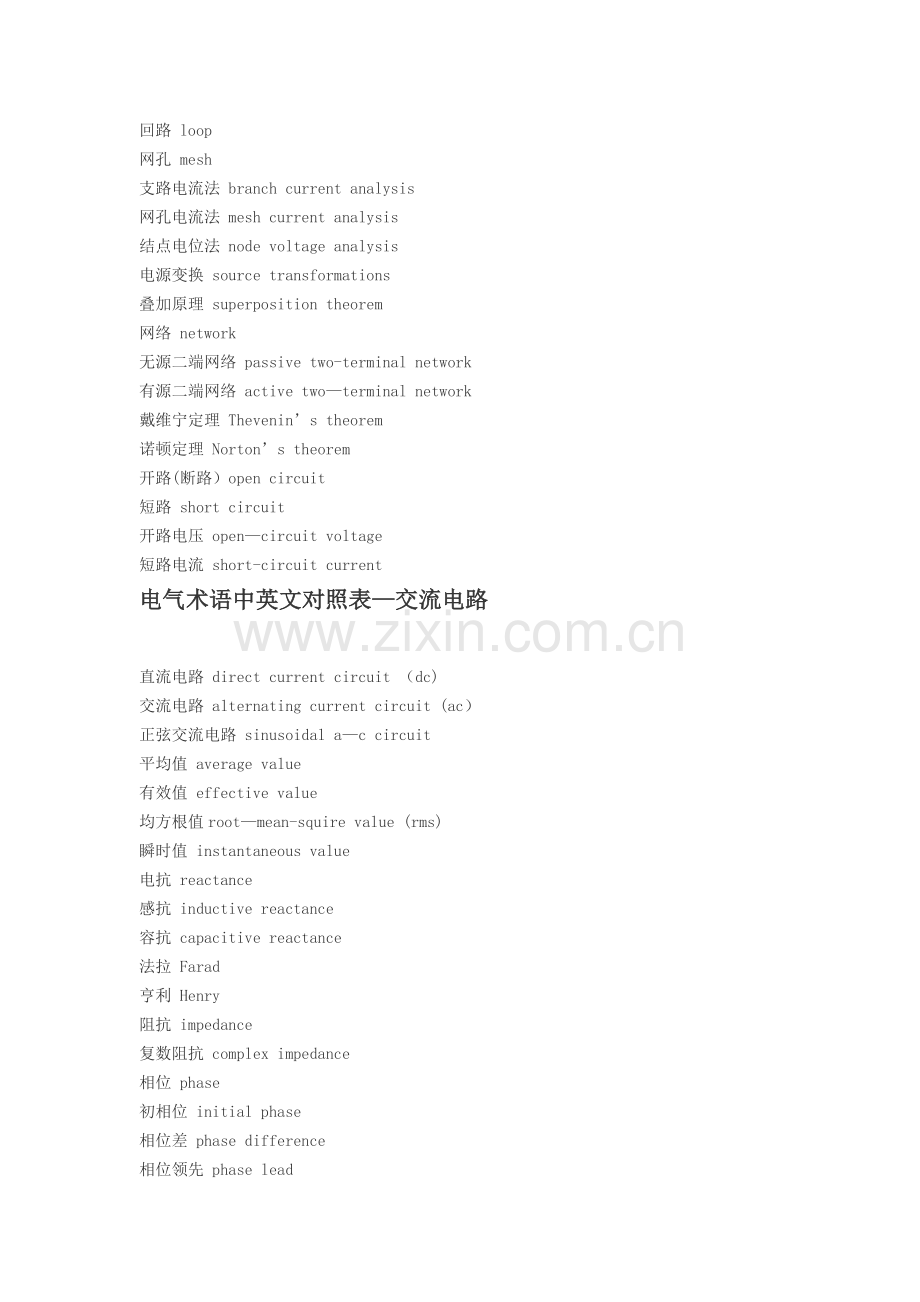 回路 loop
网孔 mesh
支路电流法 branch current analysis
网孔电流法 mesh current analysis
结点电位法 node voltage analysis
电源变换 source transformations
叠加原理 superposition theorem
网络 network
无源二端网络 passive two-terminal network
有源二端网络 active two—terminal network
戴维宁定理 Thevenin’s theorem
诺顿定理 Norton’s theorem
开路(断路) open circuit
短路 short circuit
开路电压 open—circuit voltage
短路电流 short-circuit current

电气术语中英文对照表—交流电路

www.zixin.com.cn

直流电路 direct current circuit (dc)
交流电路 alternating current circuit (ac)
正弦交流电路 sinusoidal a—c circuit
平均值 average value
有效值 effective value
均方根值 root—mean-squire value (rms)
瞬时值 instantaneous value
电抗 reactance
感抗 inductive reactance
容抗 capacitive reactance
法拉 Farad
亨利 Henry
阻抗 impedance
复数阻抗 complex impedance
相位 phase
初相位 initial phase
相位差 phase difference
相位领先 phase lead